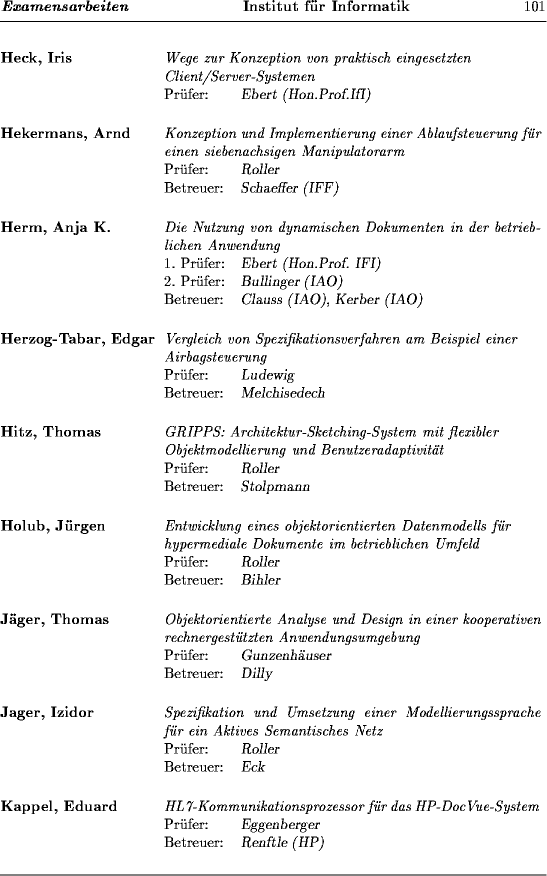 Examensarbeiten Institut für Informatik 101

Heck, Iris
Wege zur Konzeption von praktisch eingesetzten Client/Server-Systemen
Prüfer: Ebert (Hon.Prof.IfI)

Hekermans, Arnd
Konzeption und Implementierung einer Ablaufsteuerung für einen siebenachsigen Manipulatorarm
Prüfer: Roller
Betreuer: Schaeffer (IFF)

Herm, Anja K.
Die Nutzung von dynamischen Dokumenten in der betrieblichen Anwendung
1. Prüfer: Ebert (Hon.Prof. IFI)
2. Prüfer: Bullinger (IAO)
Betreuer: Clauss (IAO), Kerber (IAO)

Herzog-Tabar, Edgar
Vergleich von Spezifikationsverfahren am Beispiel einer Airbagsteuerung
Prüfer: Ludewig
Betreuer: Melchisedech

Hitz, Thomas
GRIPPS: Architektur-Sketching-System mit flexibler Objektmodellierung und Benutzeradaptivität
Prüfer: Roller
Betreuer: Stolpmann

Holub, Jürgen
Entwicklung eines objektorientierten Datenmodells für hypermediale Dokumente im betrieblichen Umfeld
Prüfer: Roller
Betreuer: Bihler

Jäger, Thomas
Objektorientierte Analyse und Design in einer kooperativen rechnergestützten Anwendungsumgebung
Prüfer: Gunzenhäuser
Betreuer: Dilly

Jager, Izidor
Spezifikation und Umsetzung einer Modellierungssprache für ein Aktives Semantisches Netz
Prüfer: Roller
Betreuer: Eck

Kappel, Eduard
HL7-Kommunikationsprozessor für das HP-DocVue-System
Prüfer: Eggenberger
Betreuer: Renftle (HP)